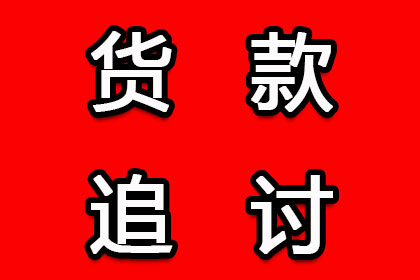 货款
追讨